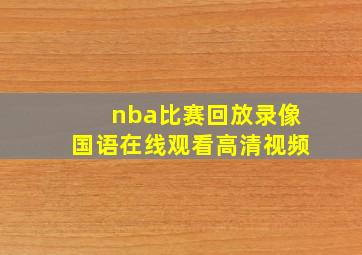 nba比赛回放录像
国语在线观看高清视频